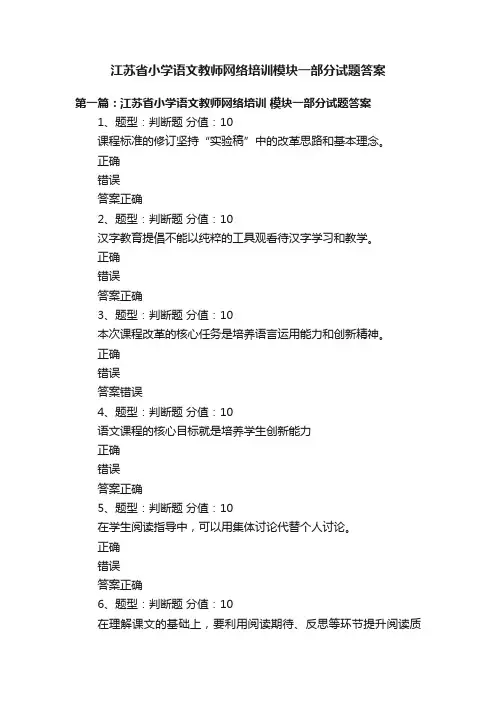 江苏省小学语文教师网络培训模块一部分试题答案

第一篇：江苏省小学语文教师网络培训 模块一部分试题答案

1、题型：判断题 分值：10

课程标准的修订坚持“实验稿”中的改革思路和基本理念。

正确

错误

答案正确

2、题型：判断题 分值：10

汉字教育提倡不能以纯粹的工具观看待汉字学习和教学。

正确

错误

答案正确

3、题型：判断题 分值：10

本次课程改革的核心任务是培养语言运用能力和创新精神。

正确

错误

答案错误

4、题型：判断题 分值：10

语文课程的核心目标就是培养学生创新能力

正确

错误

答案正确

5、题型：判断题 分值：10

在学生阅读指导中，可以用集体讨论代替个人讨论。

正确

错误

答案正确

6、题型：判断题 分值：10

在理解课文的基础上，要利用阅读期待、反思等环节提升阅读质